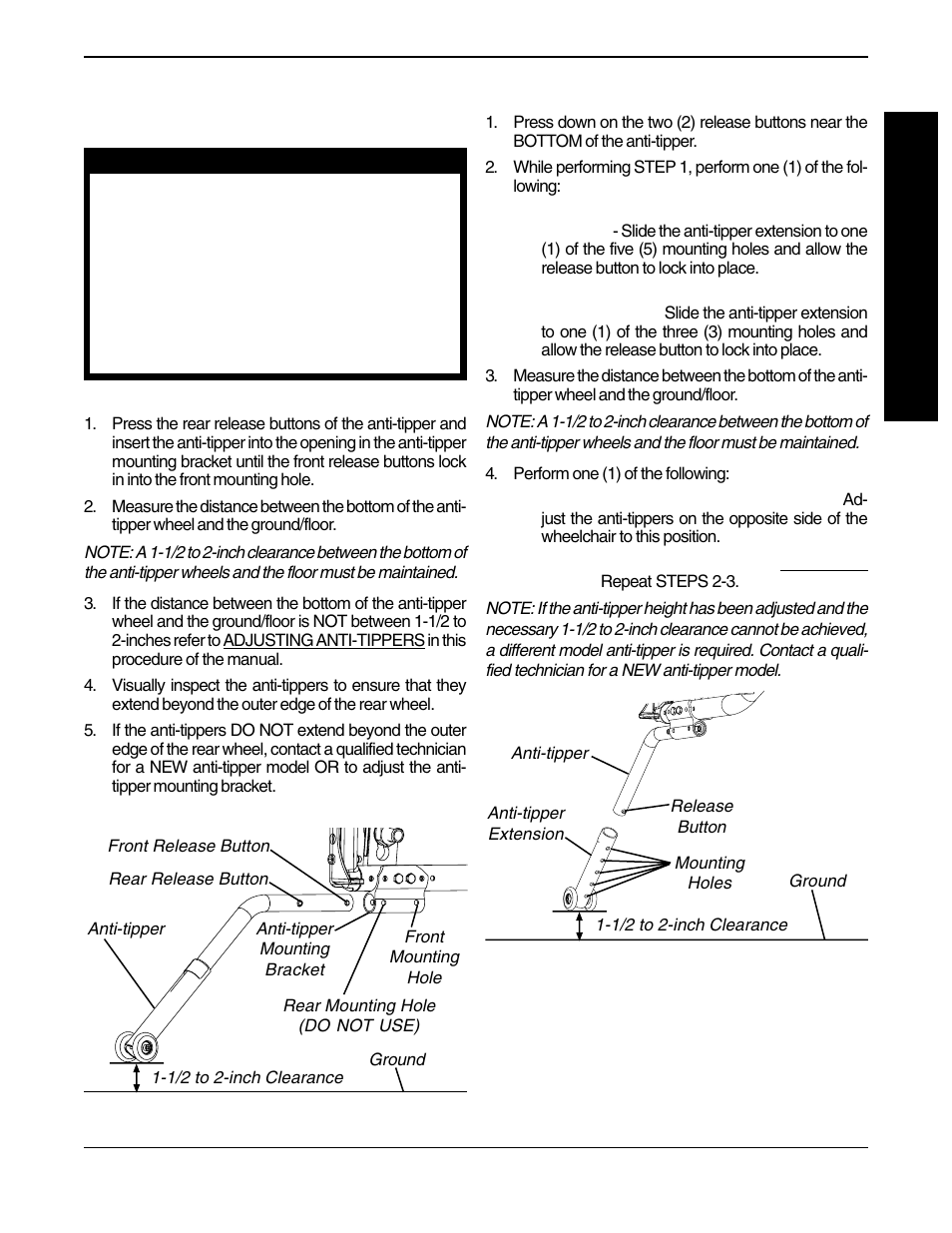 1. Press the rear release buttons of the anti-tipper and insert the anti-tipper into the opening in the anti-tipper mounting bracket until the front release buttons lock in into the front mounting hole.

2. Measure the distance between the bottom of the anti-tipper wheel and the ground/floor.

NOTE: A 1-1/2 to 2-inch clearance between the bottom of the anti-tipper wheels and the floor must be maintained.

3. If the distance between the bottom of the anti-tipper wheel and the ground/floor is NOT between 1-1/2 to 2-inches refer to ADJUSTING ANTI-TIPPERS in this procedure of the manual.

4. Visually inspect the anti-tippers to ensure that they extend beyond the outer edge of the rear wheel.

5. If the anti-tippers DO NOT extend beyond the outer edge of the rear wheel, contact a qualified technician for a NEW anti-tipper model OR to adjust the anti-tipper mounting bracket.

Front Release Button
Rear Release Button
Anti-tipper
Anti-tipper Mounting Bracket
Front Mounting Hole
Rear Mounting Hole (DO NOT USE)
Ground
1-1/2 to 2-inch Clearance

1. Press down on the two (2) release buttons near the BOTTOM of the anti-tipper.

2. While performing STEP 1, perform one (1) of the following:

- Slide the anti-tipper extension to one (1) of the five (5) mounting holes and allow the release button to lock into place.

Slide the anti-tipper extension to one (1) of the three (3) mounting holes and allow the release button to lock into place.

3. Measure the distance between the bottom of the anti-tipper wheel and the ground/floor.

NOTE: A 1-1/2 to 2-inch clearance between the bottom of the anti-tipper wheels and the floor must be maintained.

4. Perform one (1) of the following:

Adjust the anti-tippers on the opposite side of the wheelchair to this position.

Repeat STEPS 2-3.

NOTE: If the anti-tipper height has been adjusted and the necessary 1-1/2 to 2-inch clearance cannot be achieved, a different model anti-tipper is required. Contact a qualified technician for a NEW anti-tipper model.

Anti-tipper
Anti-tipper Extension
Release Button
Mounting Holes
Ground
1-1/2 to 2-inch Clearance